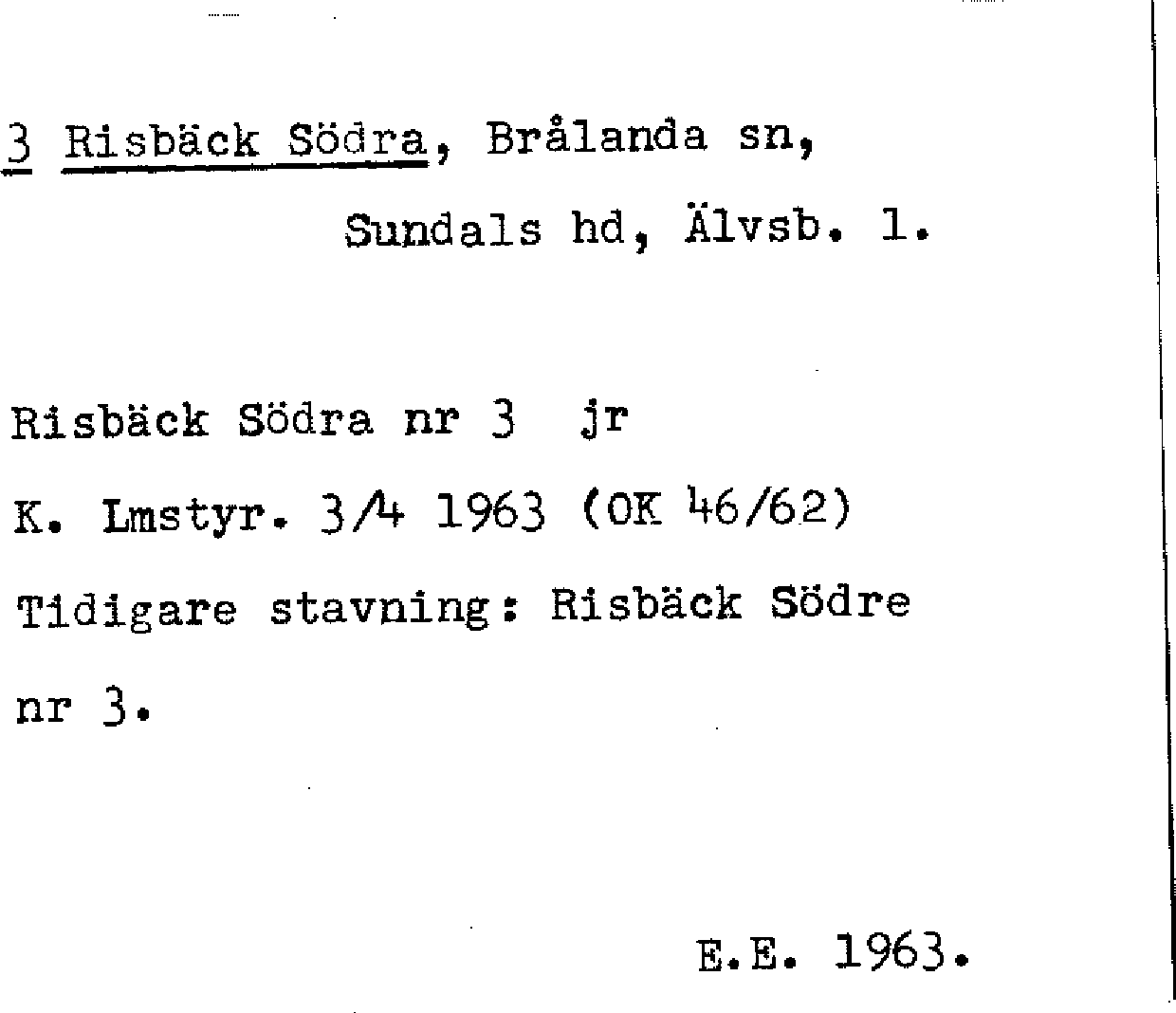 3 Risbäck Södra, Brålanda sn,
Sundals hd, Älvsb. l.

Risbäck Södra nr 3 jr
K. Lmstyr. 3/4 1963 (OK 46/62)
Tidigare stavning: Risbäck Södre nr 3.

E.E. 1963.